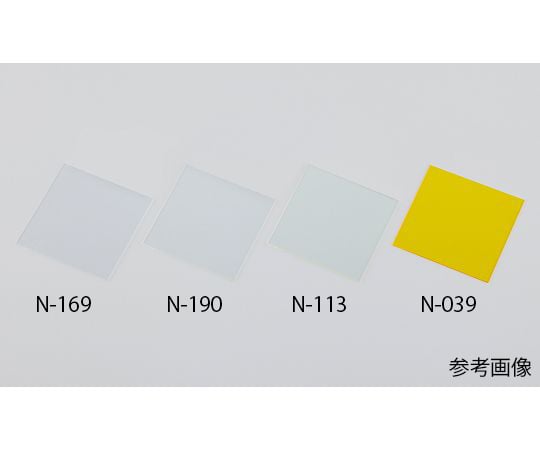 N-169 N-190 N-113 N-039

参考画像